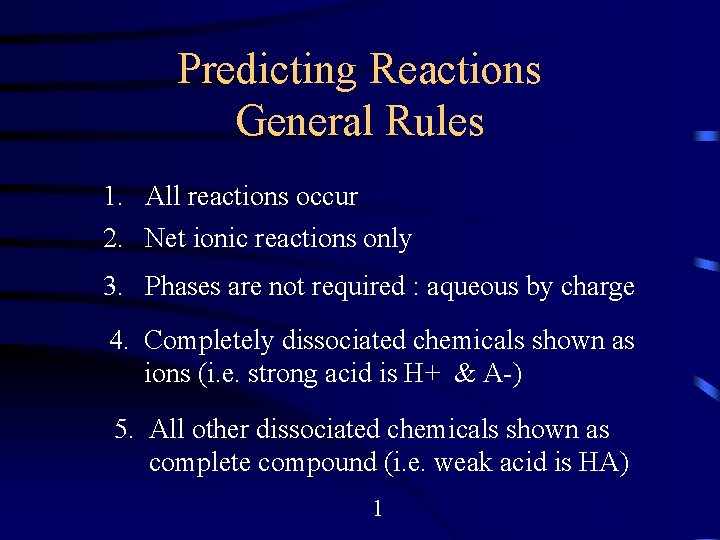 Predicting Reactions
General Rules

1. All reactions occur
2. Net ionic reactions only
3. Phases are not required : aqueous by charge
4. Completely dissociated chemicals shown as ions (i.e. strong acid is H+ & A-)
5. All other dissociated chemicals shown as complete compound (i.e. weak acid is HA)

1